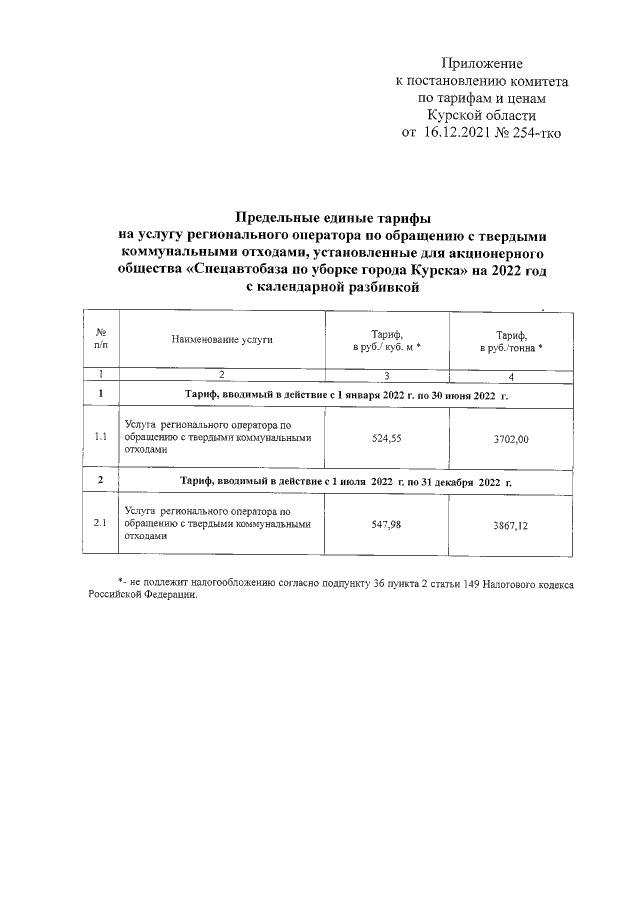 Приложение
к постановлению комитета
по тарифам и ценам
Курской области
от 16.12.2021 № 254-тко

Предельные единые тарифы
на услугу регионального оператора по обращению с твердыми коммунальными отходами, установленные для акционерного общества «Спецавтобаза по уборке города Курска» на 2022 год с календарной разбивкой

| № п/п | Наименование услуги | Тариф, в руб./ куб. м * | Тариф, в руб./тонна * |
|---|---|---|---|
| 1 | 2 | 3 | 4 |
| 1 | Тариф, вводимый в действие с 1 января 2022 г. по 30 июня 2022 г. | | |
| 1.1 | Услуга регионального оператора по обращению с твердыми коммунальными отходами | 524,55 | 3702,00 |
| 2 | Тариф, вводимый в действие с 1 июля 2022 г. по 31 декабря 2022 г. | | |
| 2.1 | Услуга регионального оператора по обращению с твердыми коммунальными отходами | 547,98 | 3867,12 |

*- не подлежит налогообложению согласно подпункту 36 пункта 2 статьи 149 Налогового кодекса Российской Федерации.